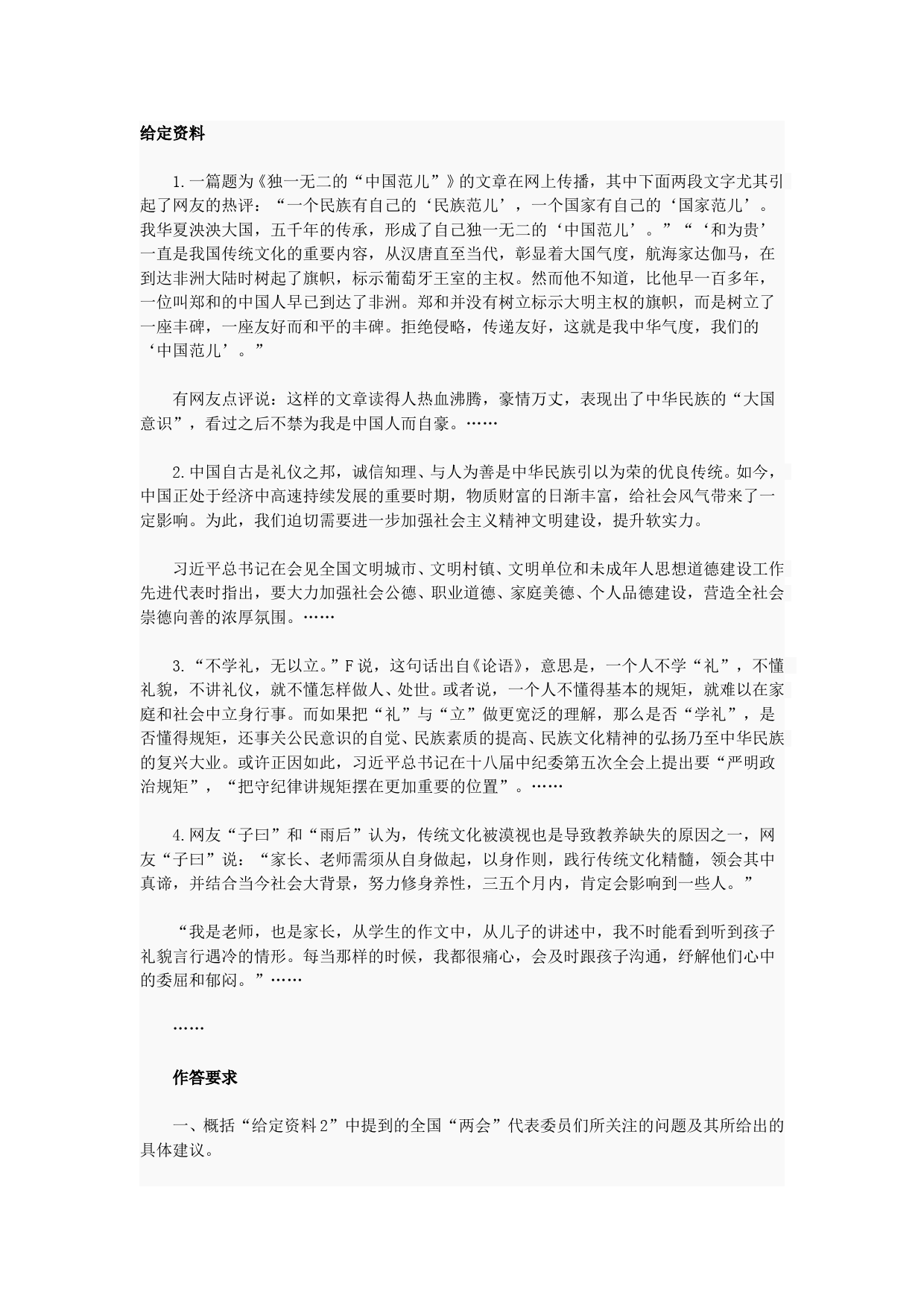 给定资料

1.一篇题为《独一无二的“中国范儿”》的文章在网上传播，其中下面两段文字尤其引起了网友的热评：“一个民族有自己的‘民族范儿’，一个国家有自己的‘国家范儿’。我华夏泱泱大国，五千年的传承，形成了自己独一无二的‘中国范儿’。”“‘和为贵’一直是我国传统文化的重要内容，从汉唐直至当代，彰显着大国气度，航海家达伽马，在到达非洲大陆时树起了旗帜，标示葡萄牙王室的主权。然而他不知道，比他早一百多年，一位叫郑和的中国人早已到达了非洲。郑和并没有树立标示大明主权的旗帜，而是树立了一座丰碑，一座友好而和平的丰碑。拒绝侵略，传递友好，这就是我中华气度，我们的‘中国范儿’。”

有网友点评说：这样的文章读得人热血沸腾，豪情万丈，表现出了中华民族的“大国意识”，看过之后不禁为我是中国人而自豪。……

2.中国自古是礼仪之邦，诚信知理、与人为善是中华民族引以为荣的优良传统。如今，中国正处于经济中高速持续发展的重要时期，物质财富的日渐丰富，给社会风气带来了一定影响。为此，我们迫切需要进一步加强社会主义精神文明建设，提升软实力。

习近平总书记在会见全国文明城市、文明村镇、文明单位和未成年人思想道德建设工作先进代表时指出，要大力加强社会公德、职业道德、家庭美德、个人品德建设，营造全社会崇德向善的浓厚氛围。……

3.“不学礼，无以立。”F说，这句话出自《论语》，意思是，一个人不学“礼”，不懂礼貌，不讲礼仪，就不懂怎样做人、处世。或者说，一个人不懂得基本的规矩，就难以在家庭和社会中立身行事。而如果把“礼”与“立”做更宽泛的理解，那么是否“学礼”，是否懂得规矩，还事关公民意识的自觉、民族素质的提高、民族文化精神的弘扬乃至中华民族的复兴大业。或许正因如此，习近平总书记在十八届中纪委第五次全会上提出要“严明政治规矩”，“把守纪律讲规矩摆在更加重要的位置”。……

4.网友“子曰”和“雨后”认为，传统文化被漠视也是导致教养缺失的原因之一，网友“子曰”说：“家长、老师需须从自身做起，以身作则，践行传统文化精髓，领会其中真谛，并结合当今社会大背景，努力修身养性，三五个月内，肯定会影响到一些人。”

“我是老师，也是家长，从学生的作文中，从儿子的讲述中，我不时能看到听到孩子礼貌言行遇冷的情形。每当那样的时候，我都很痛心，会及时跟孩子沟通，纾解他们心中的委屈和郁闷。”……

……

作答要求

一、概括“给定资料2”中提到的全国“两会”代表委员们所关注的问题及其所给出的具体建议。